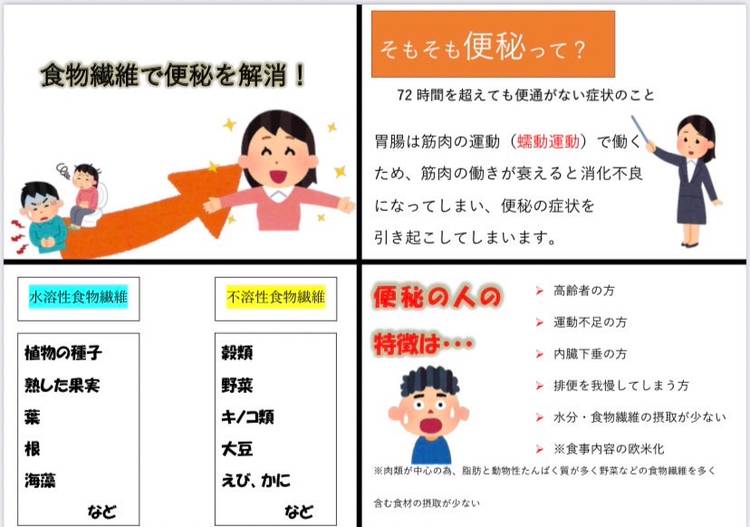 食物繊維で便秘を解消！

そもそも便秘って？

72時間を超えても便通がない症状のこと

胃腸は筋肉の運動（蠕動運動）で働くため、筋肉の働きが衰えると消化不良になってしまい、便秘の症状を引き起こしてしまいます。

水溶性食物繊維

植物の種子
熟した果実
葉
根
海藻
など

不溶性食物繊維

穀類
野菜
キノコ類
大豆
えび、かに
など

便秘の人の特徴は･･･

➢ 高齢者の方
➢ 運動不足の方
➢ 内臓下垂の方
➢ 排便を我慢してしまう方
➢ 水分・食物繊維の摂取が少ない
➢ ※食事内容の欧米化

※肉類が中心の為、脂肪と動物性たんぱく質が多く野菜などの食物繊維を多く含む食材の摂取が少ない